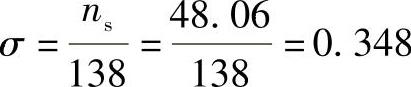 $\sigma = \frac{n_s}{138} = \frac{48.06}{138} = 0.348$